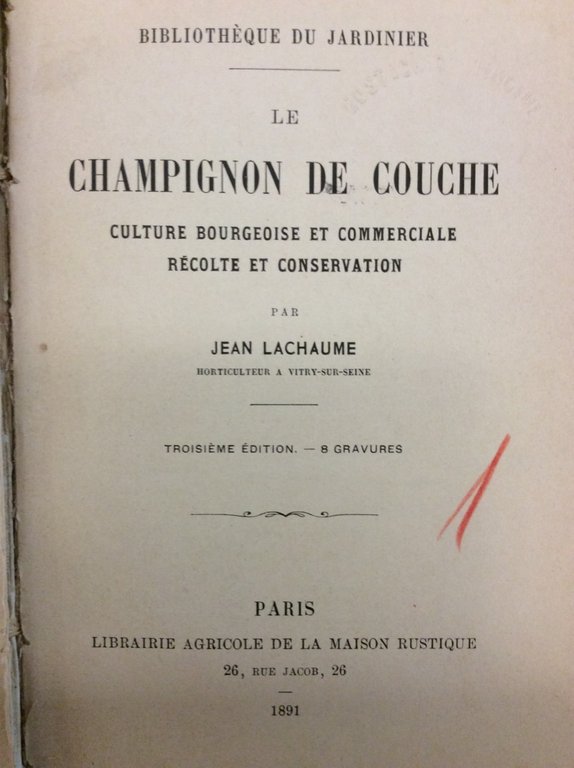 BIBLIOTHÈQUE DU JARDINIER

LE

CHAMPIGNON DE COUCHE

CULTURE BOURGEOISE ET COMMERCIALE
RÉCOLTE ET CONSERVATION

PAR

JEAN LACHAUME

HORTICULTEUR A VITRY-SUR-SEINE

TROISIÈME ÉDITION. — 8 GRAVURES

PARIS
LIBRAIRIE AGRICOLE DE LA MAISON RUSTIQUE
26, RUE JACOB, 26

1891